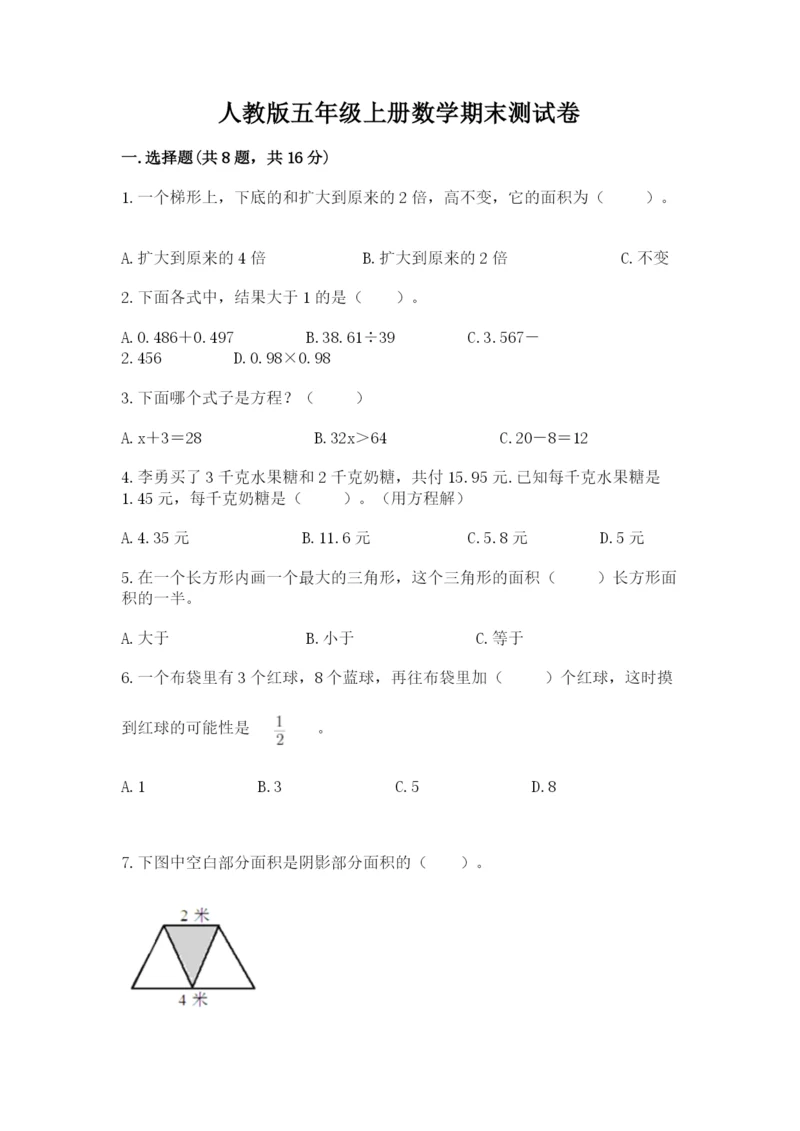 人教版五年级上册数学期末测试卷

一.选择题(共8题，共16分)

1.一个梯形上，下底的和扩大到原来的2倍，高不变，它的面积为（　　）。

A.扩大到原来的4倍　　B.扩大到原来的2倍　　C.不变

2.下面各式中，结果大于1的是（　　）。

A.0.486＋0.497　　B.38.61÷39　　C.3.567－2.456　　D.0.98×0.98

3.下面哪个式子是方程？（　　）

A.x＋3＝28　　B.32x＞64　　C.20－8＝12

4.李勇买了3千克水果糖和2千克奶糖，共付15.95元.已知每千克水果糖是1.45元，每千克奶糖是（　　）。(用方程解)

A.4.35元　　B.11.6元　　C.5.8元　　D.5元

5.在一个长方形内画一个最大的三角形，这个三角形的面积（　　）长方形面积的一半。

A.大于　　B.小于　　C.等于

6.一个布袋里有3个红球，8个蓝球，再往布袋里加（　　）个红球，这时摸到红球的可能性是 $\frac{1}{2}$ 。

A.1　　B.3　　C.5　　D.8

7.下图中空白部分面积是阴影部分面积的（　　）。

2米
4米